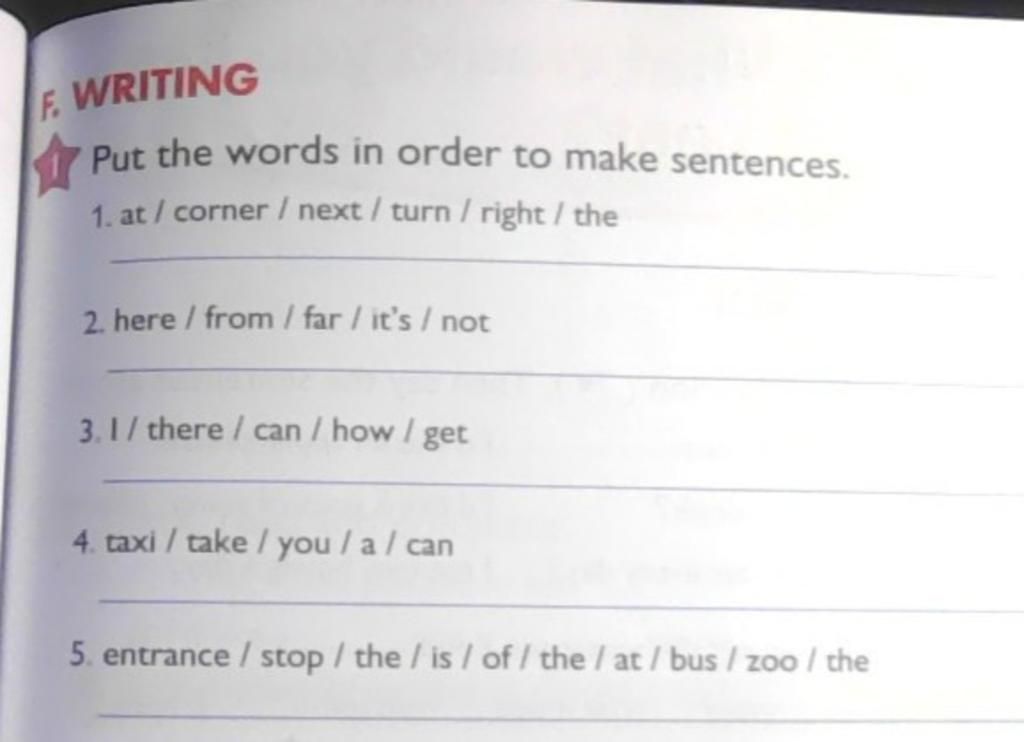 F. WRITING

1 Put the words in order to make sentences.

1. at / corner / next / turn / right / the

____

2. here / from / far / it's / not

____

3. I / there / can / how / get

____

4. taxi / take / you / a / can

____

5. entrance / stop / the / is / of / the / at / bus / zoo / the

____